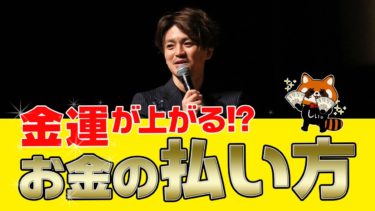 金運が上がる!?
お金の払い方